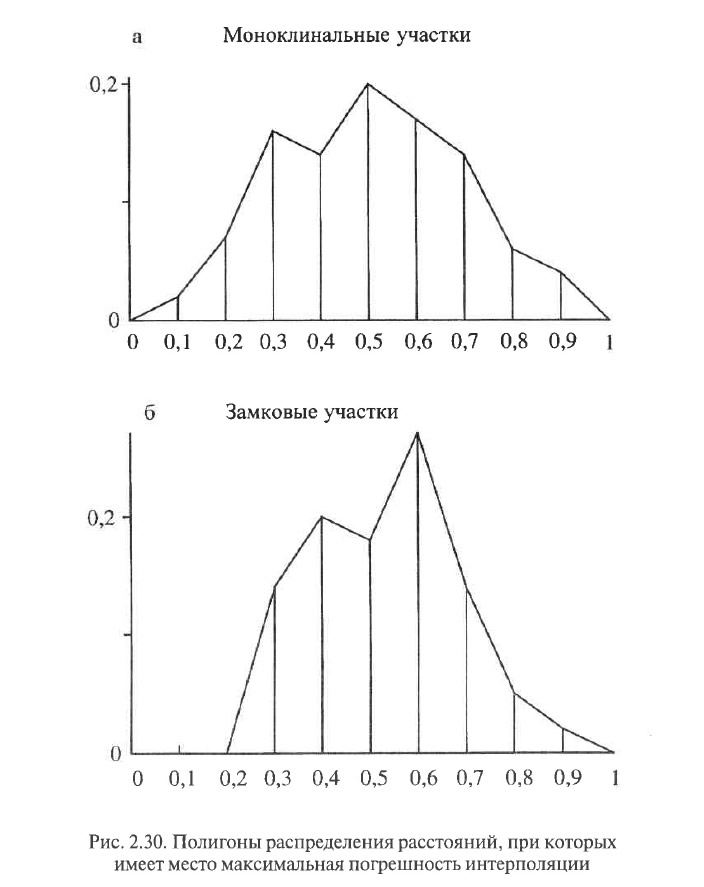 а Моноклинальные участки

0,2

0

0 0,1 0,2 0,3 0,4 0,5 0,6 0,7 0,8 0,9 1

б Замковые участки

0,2

0

0 0,1 0,2 0,3 0,4 0,5 0,6 0,7 0,8 0,9 1

Рис. 2.30. Полигоны распределения расстояний, при которых имеет место максимальная погрешность интерполяции